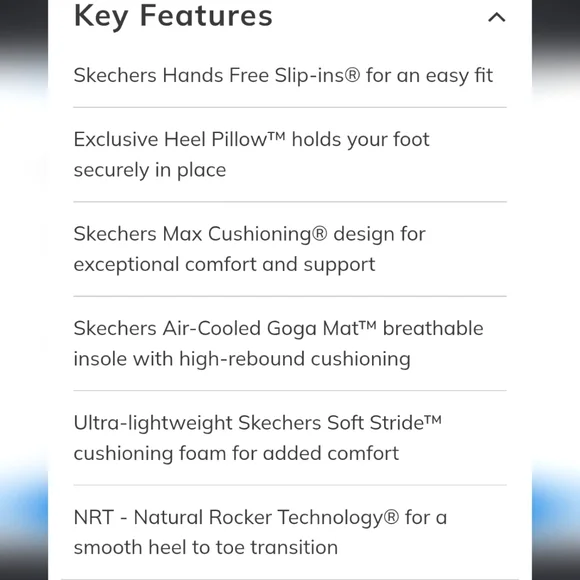 Key Features

Skechers Hands Free Slip-ins® for an easy fit

Exclusive Heel Pillow™ holds your foot securely in place

Skechers Max Cushioning® design for exceptional comfort and support

Skechers Air-Cooled Goga Mat™ breathable insole with high-rebound cushioning

Ultra-lightweight Skechers Soft Stride™ cushioning foam for added comfort

NRT - Natural Rocker Technology® for a smooth heel to toe transition